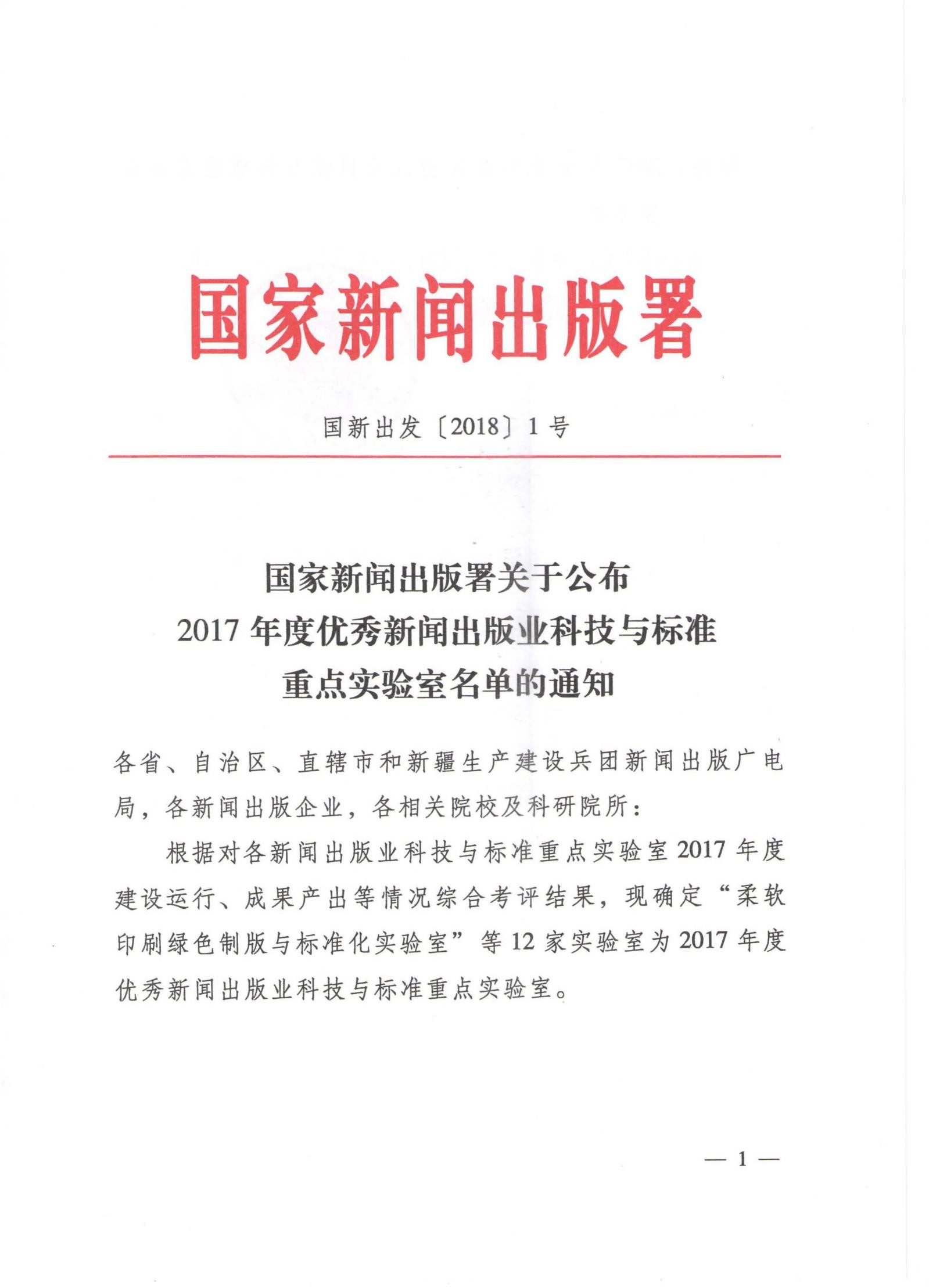 国家新闻出版署

国新出发〔2018〕1号

国家新闻出版署关于公布
2017年度优秀新闻出版业科技与标准
重点实验室名单的通知

各省、自治区、直辖市和新疆生产建设兵团新闻出版广电局，各新闻出版企业，各相关院校及科研院所：

根据对各新闻出版业科技与标准重点实验室2017年度建设运行、成果产出等情况综合考评结果，现确定“柔软印刷绿色制版与标准化实验室”等12家实验室为2017年度优秀新闻出版业科技与标准重点实验室。

— 1 —